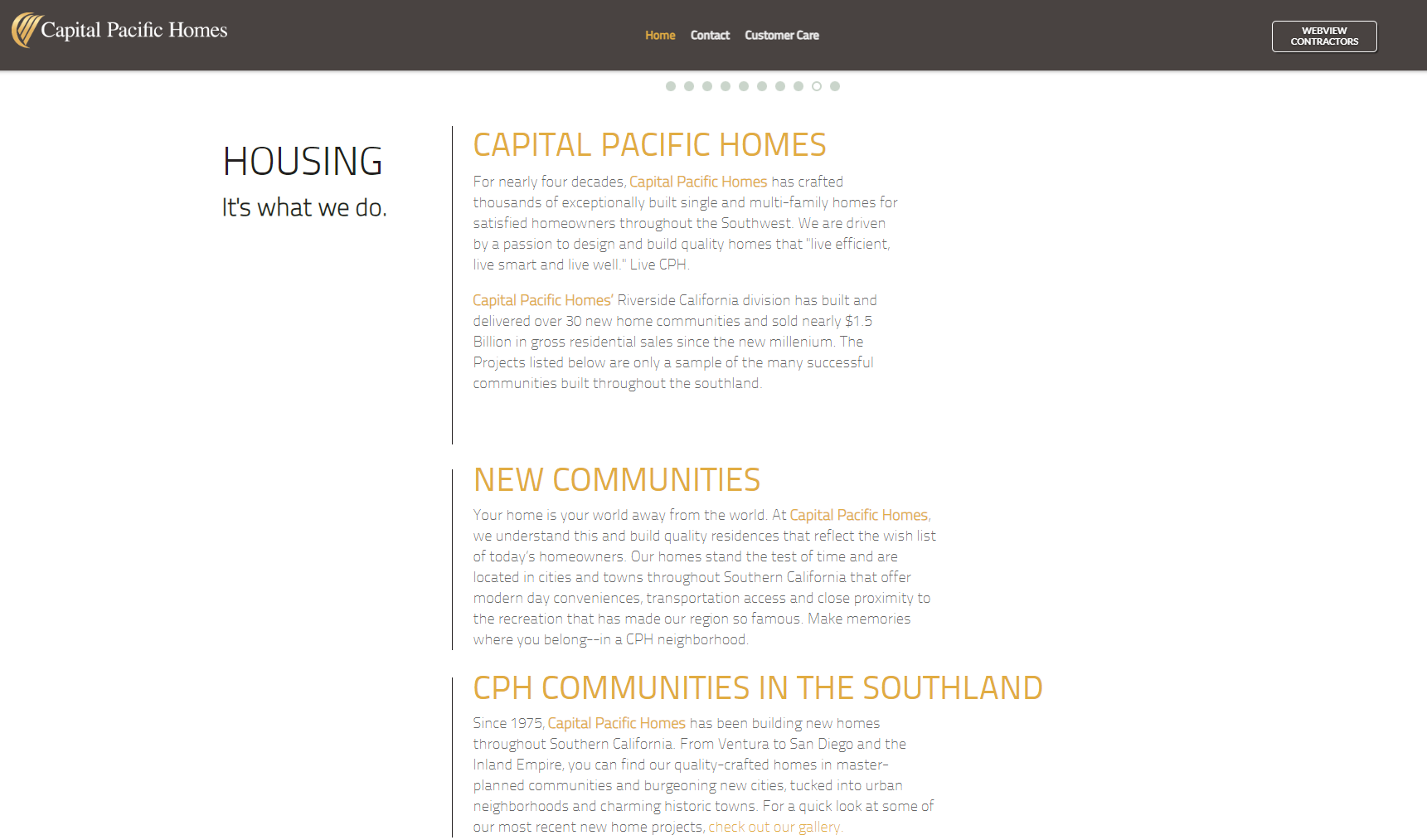 Capital Pacific Homes

Home Contact Customer Care

WEBVIEW CONTRACTORS

HOUSING

It's what we do.

CAPITAL PACIFIC HOMES

For nearly four decades, Capital Pacific Homes has crafted thousands of exceptionally built single and multi-family homes for satisfied homeowners throughout the Southwest. We are driven by a passion to design and build quality homes that "live efficient, live smart and live well." Live CPH.

Capital Pacific Homes' Riverside California division has built and delivered over 30 new home communities and sold nearly $1.5 Billion in gross residential sales since the new millenium. The Projects listed below are only a sample of the many successful communities built throughout the southland.

NEW COMMUNITIES

Your home is your world away from the world. At Capital Pacific Homes, we understand this and build quality residences that reflect the wish list of today's homeowners. Our homes stand the test of time and are located in cities and towns throughout Southern California that offer modern day conveniences, transportation access and close proximity to the recreation that has made our region so famous. Make memories where you belong--in a CPH neighborhood.

CPH COMMUNITIES IN THE SOUTHLAND

Since 1975, Capital Pacific Homes has been building new homes throughout Southern California. From Ventura to San Diego and the Inland Empire, you can find our quality-crafted homes in master-planned communities and burgeoning new cities, tucked into urban neighborhoods and charming historic towns. For a quick look at some of our most recent new home projects, check out our gallery.